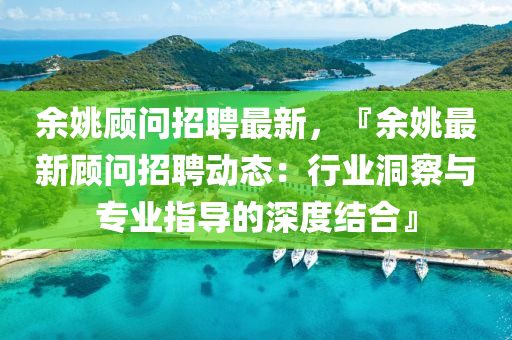 余姚顾问招聘最新，『余姚最新顾问招聘动态：行业洞察与专业指导的深度结合』